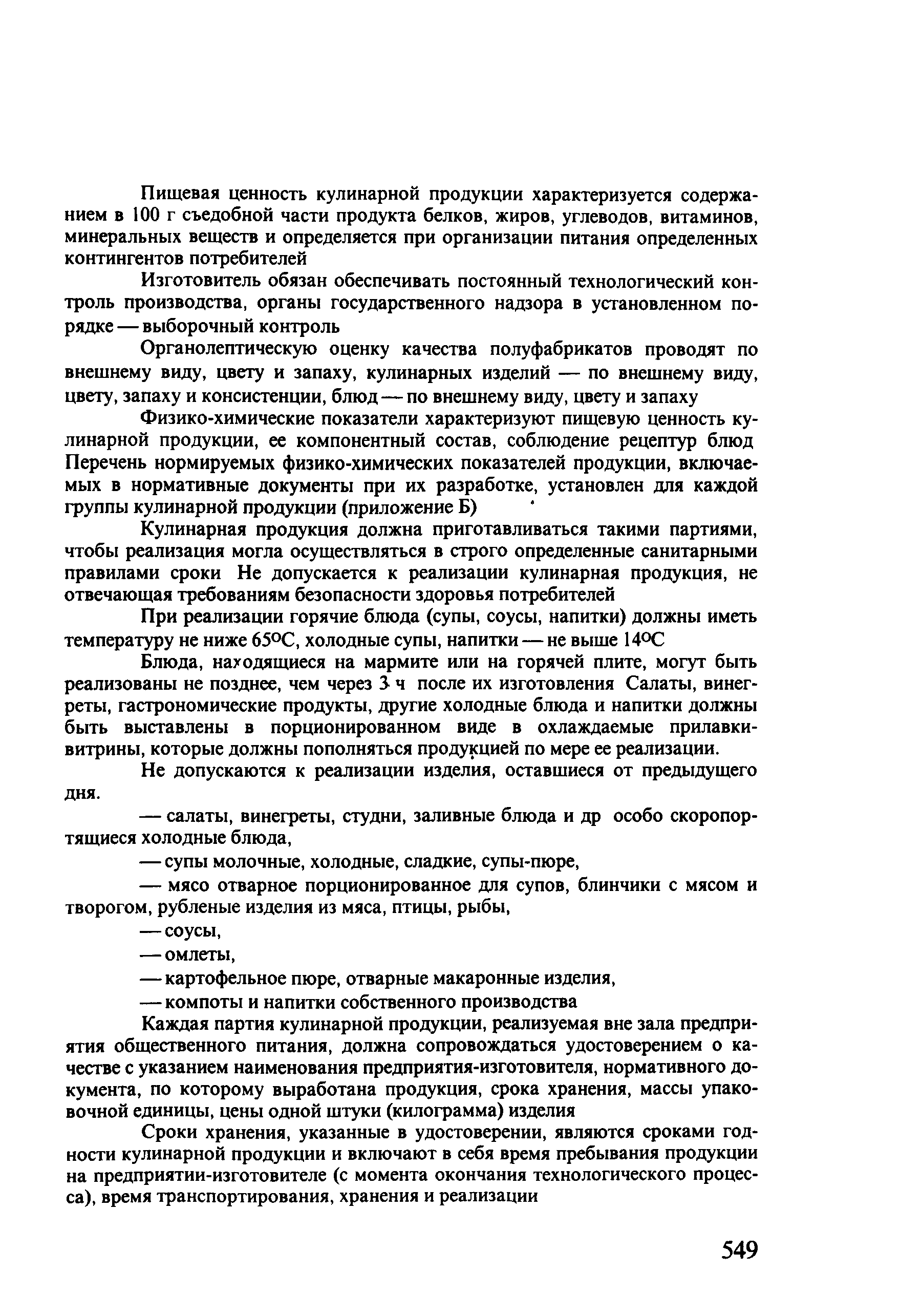 Пищевая ценность кулинарной продукции характеризуется содержанием в 100 г съедобной части продукта белков, жиров, углеводов, витаминов, минеральных веществ и определяется при организации питания определенных контингентов потребителей

Изготовитель обязан обеспечивать постоянный технологический контроль производства, органы государственного надзора в установленном порядке — выборочный контроль

Органолептическую оценку качества полуфабрикатов проводят по внешнему виду, цвету и запаху, кулинарных изделий — по внешнему виду, цвету, запаху и консистенции, блюд — по внешнему виду, цвету и запаху

Физико-химические показатели характеризуют пищевую ценность кулинарной продукции, ее компонентный состав, соблюдение рецептур блюд Перечень нормируемых физико-химических показателей продукции, включаемых в нормативные документы при их разработке, установлен для каждой группы кулинарной продукции (приложение Б)

Кулинарная продукция должна приготавливаться такими партиями, чтобы реализация могла осуществляться в строго определенные санитарными правилами сроки Не допускается к реализации кулинарная продукция, не отвечающая требованиям безопасности здоровья потребителей

При реализации горячие блюда (супы, соусы, напитки) должны иметь температуру не ниже 65°С, холодные супы, напитки — не выше 14°С

Блюда, находящиеся на мармите или на горячей плите, могут быть реализованы не позднее, чем через 3 ч после их изготовления Салаты, винегреты, гастрономические продукты, другие холодные блюда и напитки должны быть выставлены в порционированном виде в охлаждаемые прилавки-витрины, которые должны пополняться продукцией по мере ее реализации.

Не допускаются к реализации изделия, оставшиеся от предыдущего дня.

— салаты, винегреты, студни, заливные блюда и др особо скоропортящиеся холодные блюда,

— супы молочные, холодные, сладкие, супы-пюре,

— мясо отварное порционированное для супов, блинчики с мясом и творогом, рубленые изделия из мяса, птицы, рыбы,

— соусы,

— омлеты,

— картофельное пюре, отварные макаронные изделия,

— компоты и напитки собственного производства

Каждая партия кулинарной продукции, реализуемая вне зала предприятия общественного питания, должна сопровождаться удостоверением о качестве с указанием наименования предприятия-изготовителя, нормативного документа, по которому выработана продукция, срока хранения, массы упаковочной единицы, цены одной штуки (килограмма) изделия

Сроки хранения, указанные в удостоверении, являются сроками годности кулинарной продукции и включают в себя время пребывания продукции на предприятии-изготовителе (с момента окончания технологического процесса), время транспортирования, хранения и реализации

549